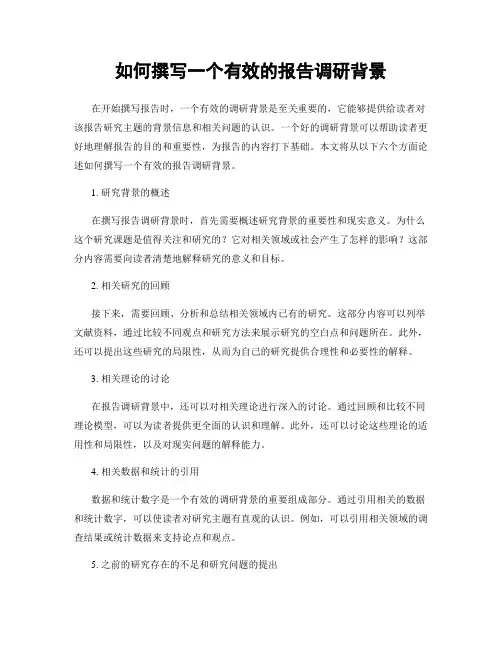 如何撰写一个有效的报告调研背景

在开始撰写报告时，一个有效的调研背景是至关重要的，它能够提供给读者对该报告研究主题的背景信息和相关问题的认识。一个好的调研背景可以帮助读者更好地理解报告的目的和重要性，为报告的内容打下基础。本文将从以下六个方面论述如何撰写一个有效的报告调研背景。

1. 研究背景的概述

在撰写报告调研背景时，首先需要概述研究背景的重要性和现实意义。为什么这个研究课题是值得关注和研究的？它对相关领域或社会产生了怎样的影响？这部分内容需要向读者清楚地解释研究的意义和目标。

2. 相关研究的回顾

接下来，需要回顾、分析和总结相关领域内已有的研究。这部分内容可以列举文献资料，通过比较不同观点和研究方法来展示研究的空白点和问题所在。此外，还可以提出这些研究的局限性，从而为自己的研究提供合理性和必要性的解释。

3. 相关理论的讨论

在报告调研背景中，还可以对相关理论进行深入的讨论。通过回顾和比较不同理论模型，可以为读者提供更全面的认识和理解。此外，还可以讨论这些理论的适用性和局限性，以及对现实问题的解释能力。

4. 相关数据和统计的引用

数据和统计数字是一个有效的调研背景的重要组成部分。通过引用相关的数据和统计数字，可以使读者对研究主题有直观的认识。例如，可以引用相关领域的调查结果或统计数据来支持论点和观点。

5. 之前的研究存在的不足和研究问题的提出